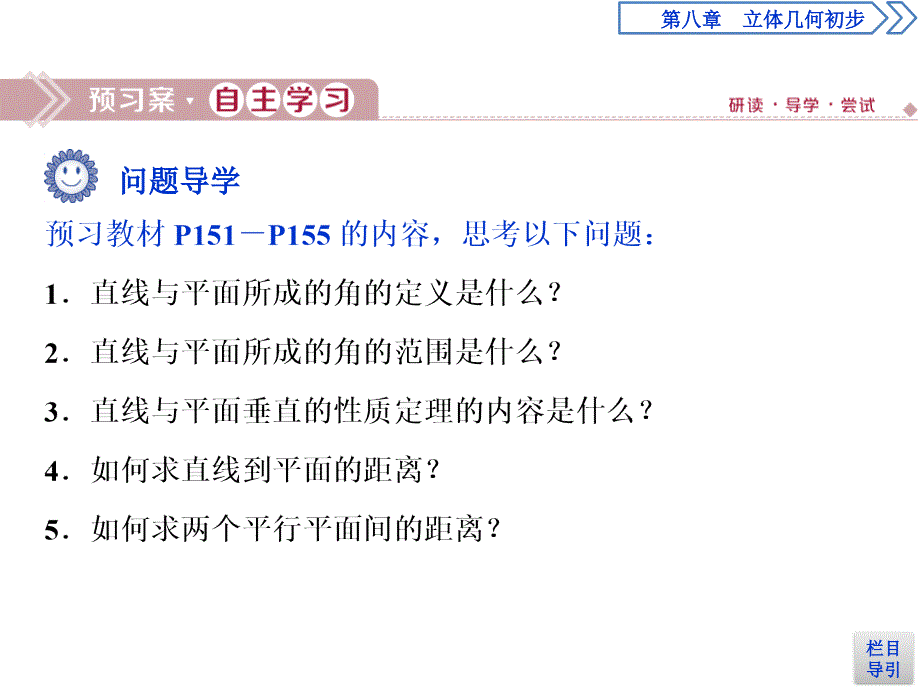 第八章　立体几何初步

预习案·自主学习

研读·导学·尝试

问题导学

预习教材 P151－P155 的内容，思考以下问题：

1．直线与平面所成的角的定义是什么？

2．直线与平面所成的角的范围是什么？

3．直线与平面垂直的性质定理的内容是什么？

4．如何求直线到平面的距离？

5．如何求两个平行平面间的距离？

栏目导引